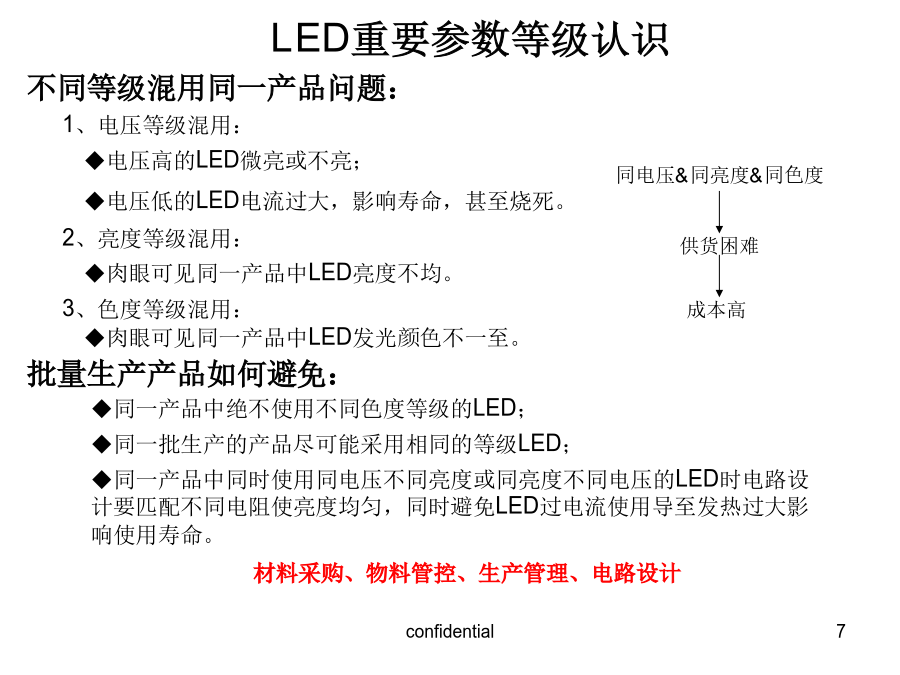 LED重要参数等级认识

不同等级混用同一产品问题：

1、电压等级混用：

◆电压高的LED微亮或不亮；

◆电压低的LED电流过大，影响寿命，甚至烧死。

2、亮度等级混用：

◆肉眼可见同一产品中LED亮度不均。

3、色度等级混用：

◆肉眼可见同一产品中LED发光颜色不一至。

同电压&同亮度&同色度

供货困难

成本高

批量生产产品如何避免：

◆同一产品中绝不使用不同色度等级的LED；

◆同一批生产的产品尽可能采用相同的等级LED；

◆同一产品中同时使用同电压不同亮度或同亮度不同电压的LED时电路设计要匹配不同电阻使亮度均匀，同时避免LED过电流使用导至发热过大影响使用寿命。

材料采购、物料管控、生产管理、电路设计

confidential

7